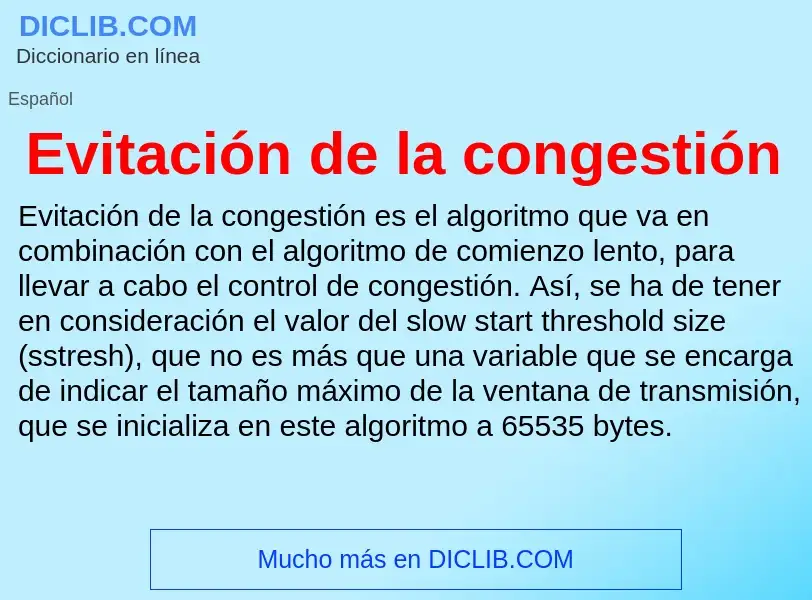 DICLIB.COM
Diccionario en línea

Español

Evitación de la congestión

Evitación de la congestión es el algoritmo que va en combinación con el algoritmo de comienzo lento, para llevar a cabo el control de congestión. Así, se ha de tener en consideración el valor del slow start threshold size (sstresh), que no es más que una variable que se encarga de indicar el tamaño máximo de la ventana de transmisión, que se inicializa en este algoritmo a 65535 bytes.

Mucho más en DICLIB.COM